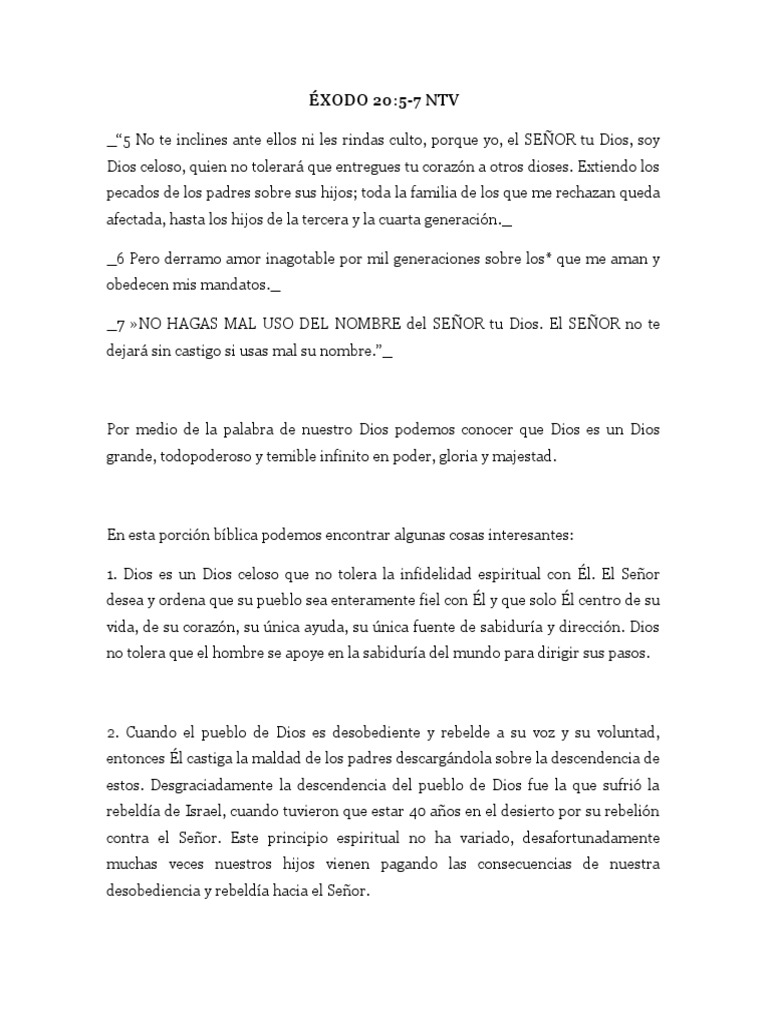 ÉXODO 20:5-7 NTV

_“5 No te inclines ante ellos ni les rindas culto, porque yo, el SEÑOR tu Dios, soy Dios celoso, quien no tolerará que entregues tu corazón a otros dioses. Extiendo los pecados de los padres sobre sus hijos; toda la familia de los que me rechazan queda afectada, hasta los hijos de la tercera y la cuarta generación._

_6 Pero derramo amor inagotable por mil generaciones sobre los* que me aman y obedecen mis mandatos._

_7 »NO HAGAS MAL USO DEL NOMBRE del SEÑOR tu Dios. El SEÑOR no te dejará sin castigo si usas mal su nombre.”_

Por medio de la palabra de nuestro Dios podemos conocer que Dios es un Dios grande, todopoderoso y temible infinito en poder, gloria y majestad.

En esta porción bíblica podemos encontrar algunas cosas interesantes:

1. Dios es un Dios celoso que no tolera la infidelidad espiritual con Él. El Señor desea y ordena que su pueblo sea enteramente fiel con Él y que solo Él centro de su vida, de su corazón, su única ayuda, su única fuente de sabiduría y dirección. Dios no tolera que el hombre se apoye en la sabiduría del mundo para dirigir sus pasos.

2. Cuando el pueblo de Dios es desobediente y rebelde a su voz y su voluntad, entonces Él castiga la maldad de los padres descargándola sobre la descendencia de estos. Desgraciadamente la descendencia del pueblo de Dios fue la que sufrió la rebeldía de Israel, cuando tuvieron que estar 40 años en el desierto por su rebelión contra el Señor. Este principio espiritual no ha variado, desafortunadamente muchas veces nuestros hijos vienen pagando las consecuencias de nuestra desobediencia y rebeldía hacia el Señor.